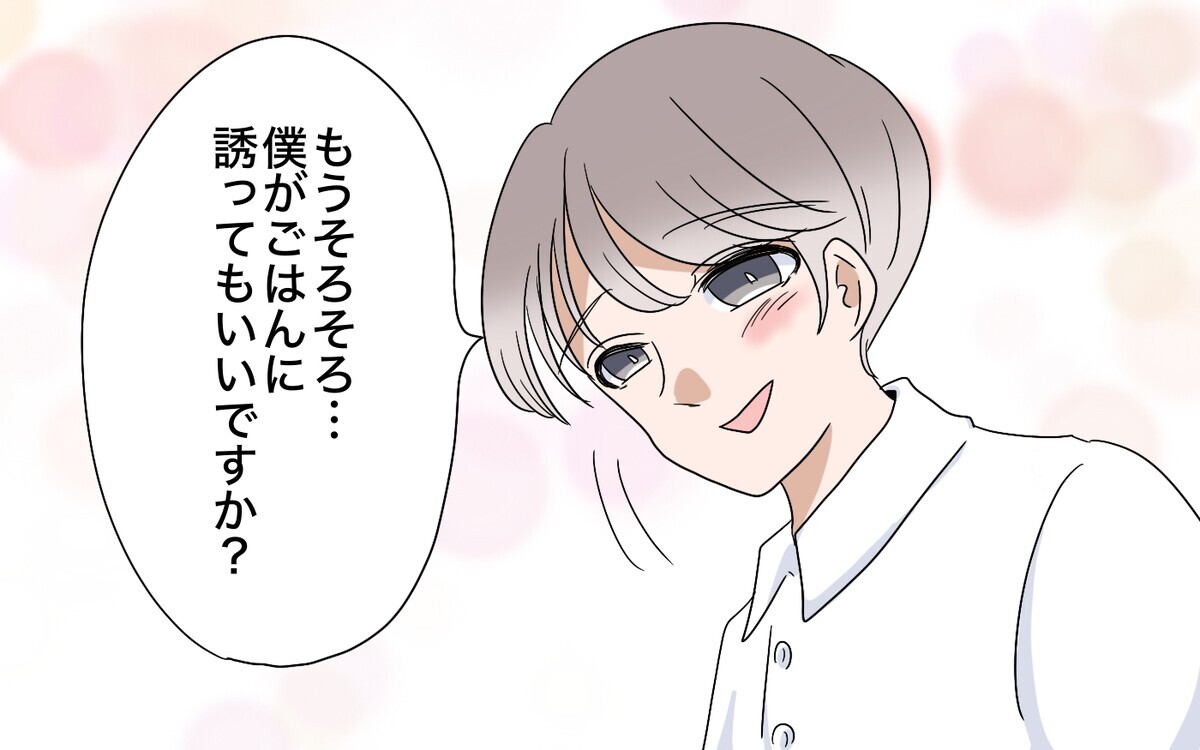 もうそろそろ…
僕がごはんに
誘ってもいいですか？